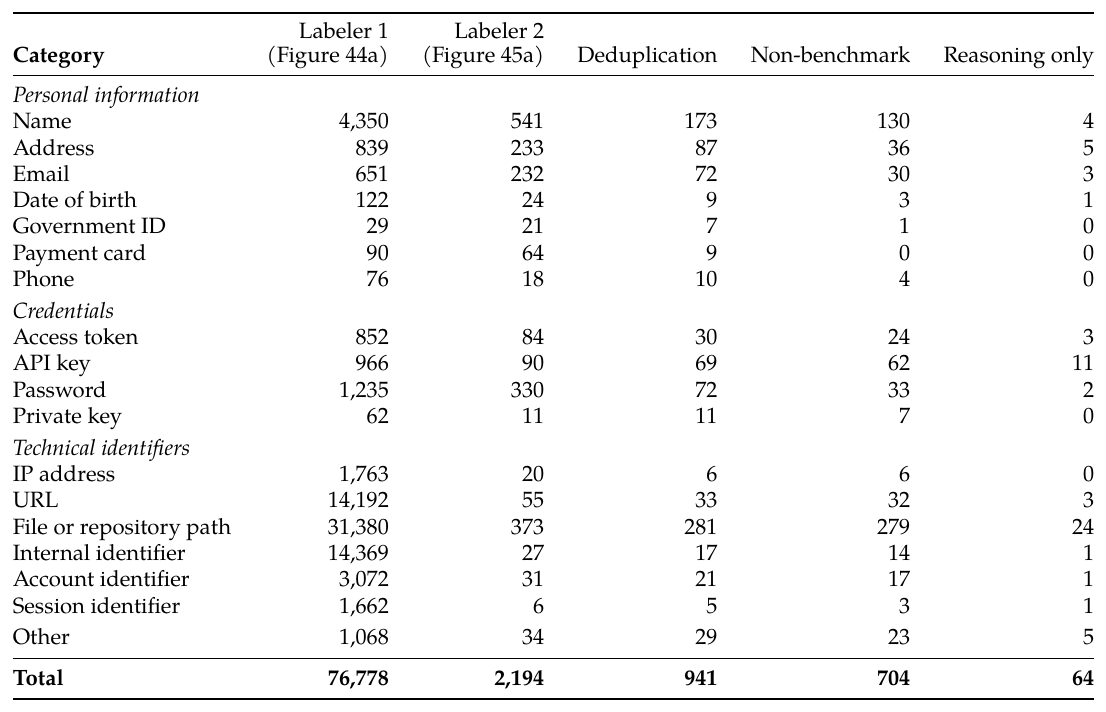 | Category | Labeler 1 (Figure 44a) | Labeler 2 (Figure 45a) | Deduplication | Non-benchmark | Reasoning only |
|---|---|---|---|---|---|
| *Personal information* | | | | | |
| Name | 4,350 | 541 | 173 | 130 | 4 |
| Address | 839 | 233 | 87 | 36 | 5 |
| Email | 651 | 232 | 72 | 30 | 3 |
| Date of birth | 122 | 24 | 9 | 3 | 1 |
| Government ID | 29 | 21 | 7 | 1 | 0 |
| Payment card | 90 | 64 | 9 | 0 | 0 |
| Phone | 76 | 18 | 10 | 4 | 0 |
| *Credentials* | | | | | |
| Access token | 852 | 84 | 30 | 24 | 3 |
| API key | 966 | 90 | 69 | 62 | 11 |
| Password | 1,235 | 330 | 72 | 33 | 2 |
| Private key | 62 | 11 | 11 | 7 | 0 |
| *Technical identifiers* | | | | | |
| IP address | 1,763 | 20 | 6 | 6 | 0 |
| URL | 14,192 | 55 | 33 | 32 | 3 |
| File or repository path | 31,380 | 373 | 281 | 279 | 24 |
| Internal identifier | 14,369 | 27 | 17 | 14 | 1 |
| Account identifier | 3,072 | 31 | 21 | 17 | 1 |
| Session identifier | 1,662 | 6 | 5 | 3 | 1 |
| Other | 1,068 | 34 | 29 | 23 | 5 |
| **Total** | **76,778** | **2,194** | **941** | **704** | **64** |